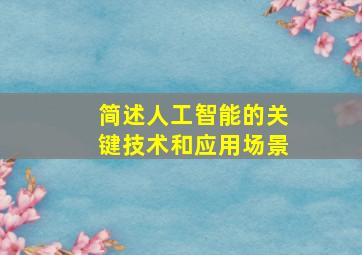 简述人工智能的关键技术和应用场景